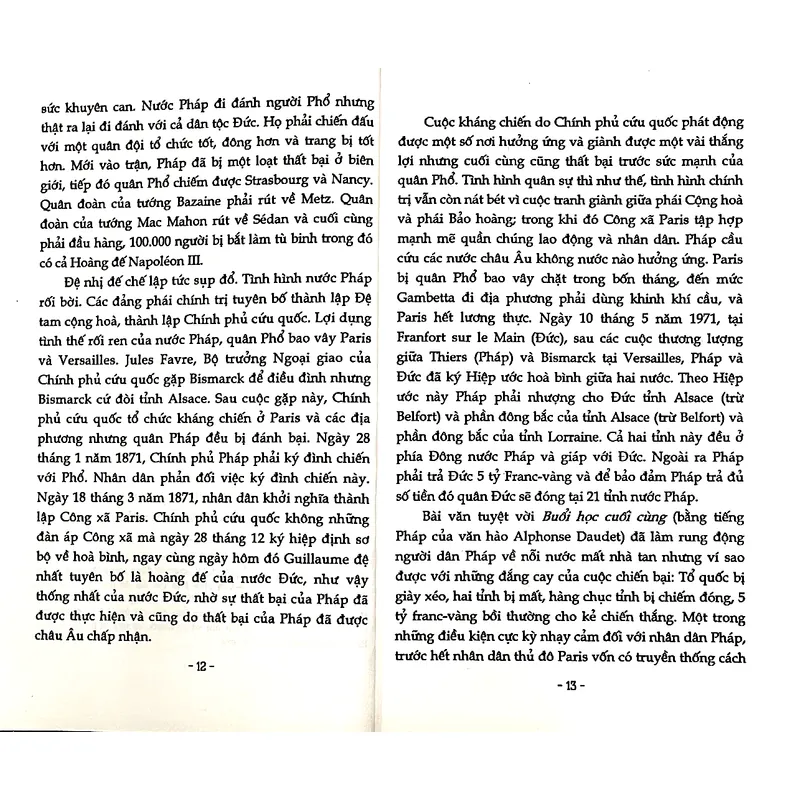 sức khuyên can. Nước Pháp đi đánh người Phổ nhưng thật ra lại đi đánh với cả dân tộc Đức. Họ phải chiến đấu với một quân đội tổ chức tốt, đông hơn và trang bị tốt hơn. Mới vào trận, Pháp đã bị một loạt thất bại ở biên giới, tiếp đó quân Phổ chiếm được Strasbourg và Nancy. Quân đoàn của tướng Bazaine phải rút về Metz. Quân đoàn của tướng Mac Mahon rút về Sédan và cuối cùng phải đầu hàng, 100.000 người bị bắt làm tù binh trong đó có cả Hoàng đế Napoléon III.

Đệ nhị đế chế lập tức sụp đổ. Tình hình nước Pháp rối bời. Các đảng phái chính trị tuyên bố thành lập Đệ tam cộng hoà, thành lập Chính phủ cứu quốc. Lợi dụng tình thế rối ren của nước Pháp, quân Phổ bao vây Paris và Versailles. Jules Favre, Bộ trưởng Ngoại giao của Chính phủ cứu quốc gặp Bismarck để điều đình nhưng Bismarck cứ đòi tỉnh Alsace. Sau cuộc gặp này, Chính phủ cứu quốc tổ chức kháng chiến ở Paris và các địa phương nhưng quân Pháp đều bị đánh bại. Ngày 28 tháng 1 năm 1871, Chính phủ Pháp phải ký đình chiến với Phổ. Nhân dân phản đối việc ký đình chiến này. Ngày 18 tháng 3 năm 1871, nhân dân khởi nghĩa thành lập Công xã Paris. Chính phủ cứu quốc không những đàn áp Công xã mà ngày 28 tháng 12 ký hiệp định sơ bộ về hoà bình, ngay cùng ngày hôm đó Guillaume đệ nhất tuyên bố là hoàng đế của nước Đức, như vậy thống nhất của nước Đức, nhờ sự thất bại của Pháp đã được thực hiện và cũng do thất bại của Pháp đã được châu Âu chấp nhận.

- 12 -

Cuộc kháng chiến do Chính phủ cứu quốc phát động được một số nơi hưởng ứng và giành được một vài thắng lợi nhưng cuối cùng cũng thất bại trước sức mạnh của quân Phổ. Tình hình quân sự thì như thế, tình hình chính trị vẫn còn nát bét vì cuộc tranh giành giữa phái Cộng hoà và phái Bảo hoàng; trong khi đó Công xã Paris tập hợp mạnh mẽ quần chúng lao động và nhân dân. Pháp cầu cứu các nước châu Âu không nước nào hưởng ứng. Paris bị quân Phổ bao vây chặt trong bốn tháng, đến mức Gambetta đi địa phương phải dùng khinh khí cầu, và Paris hết lương thực. Ngày 10 tháng 5 năm 1971, tại Franfort sur le Main (Đức), sau các cuộc thương lượng giữa Thiers (Pháp) và Bismarck tại Versailles, Pháp và Đức đã ký Hiệp ước hoà bình giữa hai nước. Theo Hiệp ước này Pháp phải nhượng cho Đức tỉnh Alsace (trừ Belfort) và phần đông bắc của tỉnh Alsace (trừ Belfort) và phần đông bắc của tỉnh Lorraine. Cả hai tỉnh này đều ở phía Đông nước Pháp và giáp với Đức. Ngoài ra Pháp phải trả Đức 5 tỷ Franc-vàng và để bảo đảm Pháp trả đủ số tiền đó quân Đức sẽ đóng tại 21 tỉnh nước Pháp.

Bài văn tuyệt vời Buổi học cuối cùng (bằng tiếng Pháp của văn hào Alphonse Daudet) đã làm rung động người dân Pháp về nỗi nước mất nhà tan nhưng ví sao được với những đắng cay của cuộc chiến bại: Tổ quốc bị giày xéo, hai tỉnh bị mất, hàng chục tỉnh bị chiếm đóng, 5 tỷ franc-vàng bồi thường cho kẻ chiến thắng. Một trong những điều kiện cực kỳ nhạy cảm đối với nhân dân Pháp, trước hết nhân dân thủ đô Paris vốn có truyền thống cách

- 13 -